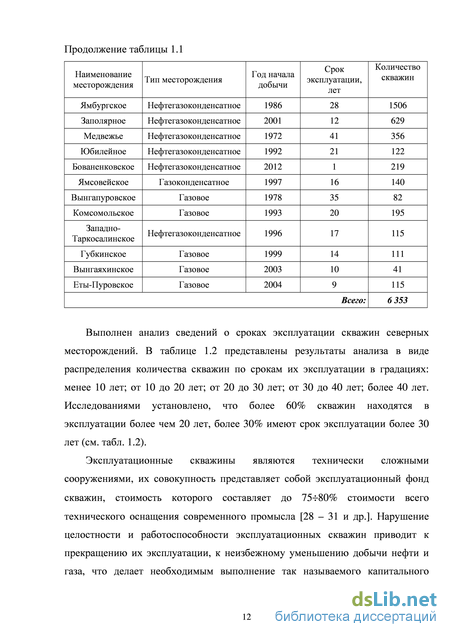 Продолжение таблицы 1.1

| Наименование месторождения | Тип месторождения | Год начала добычи | Срок эксплуатации, лет | Количество скважин |
|---|---|---|---|---|
| Ямбургское | Нефтегазоконденсатное | 1986 | 28 | 1506 |
| Заполярное | Нефтегазоконденсатное | 2001 | 12 | 629 |
| Медвежье | Нефтегазоконденсатное | 1972 | 41 | 356 |
| Юбилейное | Нефтегазоконденсатное | 1992 | 21 | 122 |
| Бованенковское | Нефтегазоконденсатное | 2012 | 1 | 219 |
| Ямсовейское | Газоконденсатное | 1997 | 16 | 140 |
| Вынгапуровское | Газовое | 1978 | 35 | 82 |
| Комсомольское | Газовое | 1993 | 20 | 195 |
| Западно-Таркосалинское | Нефтегазоконденсатное | 1996 | 17 | 115 |
| Губкинское | Газовое | 1999 | 14 | 111 |
| Вынгаяхинское | Газовое | 2003 | 10 | 41 |
| Еты-Пуровское | Газовое | 2004 | 9 | 115 |
| | | | Всего: | 6 353 |

Выполнен анализ сведений о сроках эксплуатации скважин северных месторождений. В таблице 1.2 представлены результаты анализа в виде распределения количества скважин по срокам их эксплуатации в градациях: менее 10 лет; от 10 до 20 лет; от 20 до 30 лет; от 30 до 40 лет; более 40 лет. Исследованиями установлено, что более 60% скважин находятся в эксплуатации более чем 20 лет, более 30% имеют срок эксплуатации более 30 лет (см. табл. 1.2).

Эксплуатационные скважины являются технически сложными сооружениями, их совокупность представляет собой эксплуатационный фонд скважин, стоимость которого составляет до 75÷80% стоимости всего технического оснащения современного промысла [28 – 31 и др.]. Нарушение целостности и работоспособности эксплуатационных скважин приводит к прекращению их эксплуатации, к неизбежному уменьшению добычи нефти и газа, что делает необходимым выполнение так называемого капитального

12

dsLib.net
библиотека диссертаций